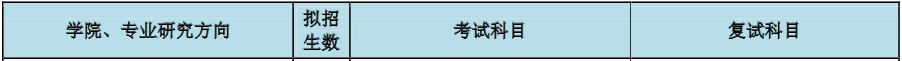 | 学院、专业研究方向 | 拟招生数 | 考试科目 | 复试科目 |
|---|---|---|---|